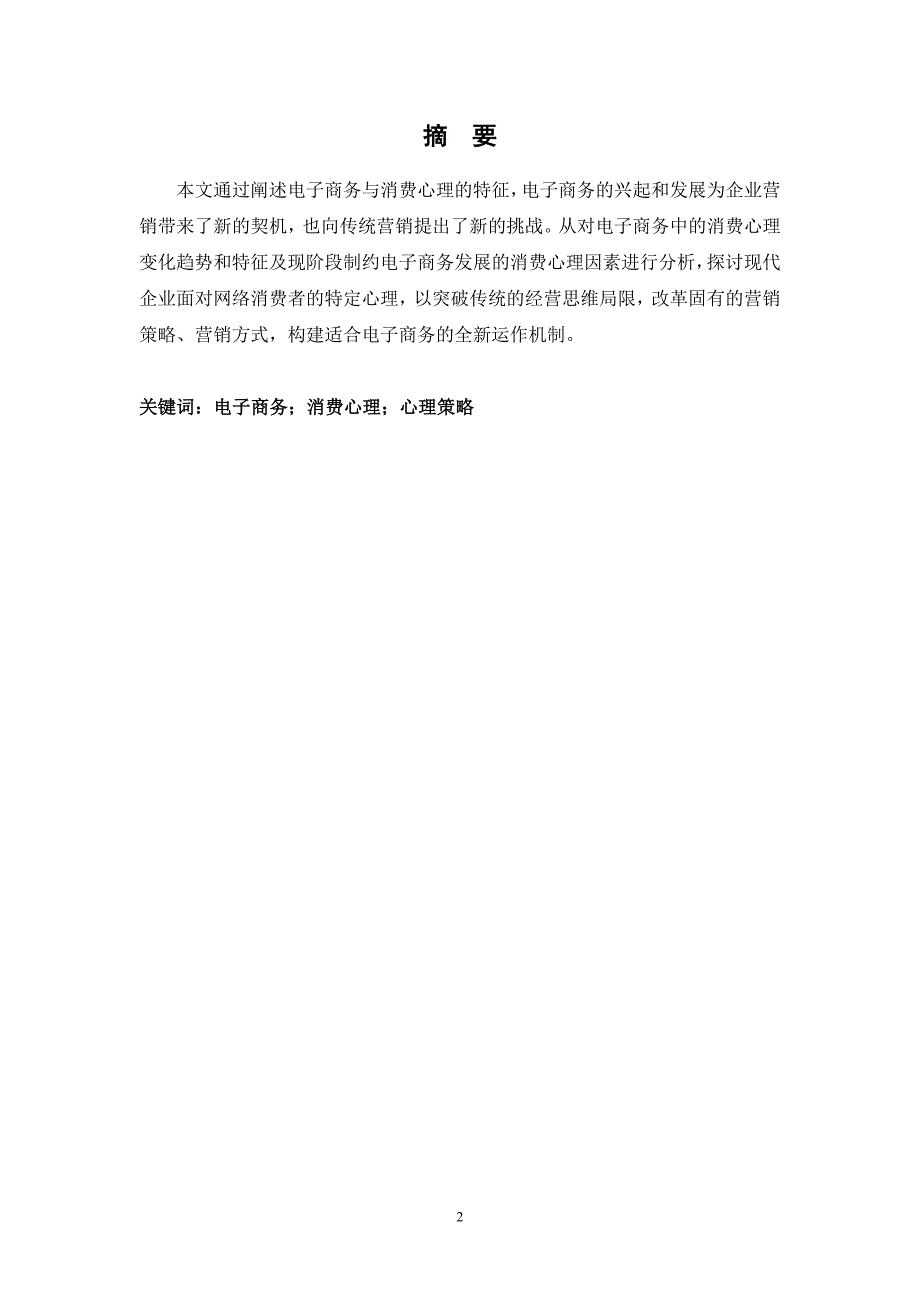 摘　要

本文通过阐述电子商务与消费心理的特征，电子商务的兴起和发展为企业营销带来了新的契机，也向传统营销提出了新的挑战。从对电子商务中的消费心理变化趋势和特征及现阶段制约电子商务发展的消费心理因素进行分析，探讨现代企业面对网络消费者的特定心理，以突破传统的经营思维局限，改革固有的营销策略、营销方式，构建适合电子商务的全新运作机制。

关键词：电子商务；消费心理；心理策略

2